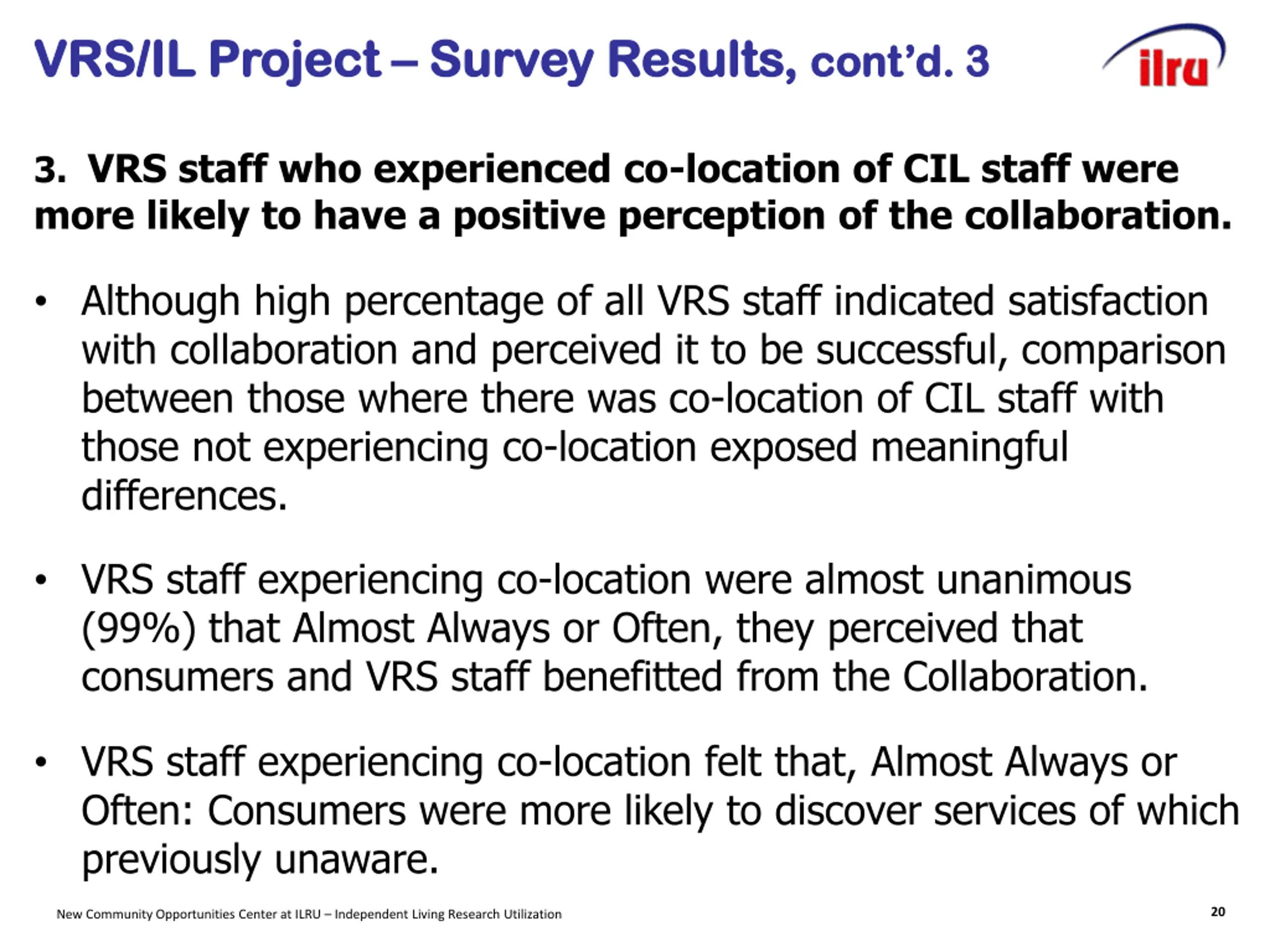 VRS/IL Project – Survey Results, cont'd. 3

ilru

3. VRS staff who experienced co-location of CIL staff were more likely to have a positive perception of the collaboration.

• Although high percentage of all VRS staff indicated satisfaction with collaboration and perceived it to be successful, comparison between those where there was co-location of CIL staff with those not experiencing co-location exposed meaningful differences.

• VRS staff experiencing co-location were almost unanimous (99%) that Almost Always or Often, they perceived that consumers and VRS staff benefitted from the Collaboration.

• VRS staff experiencing co-location felt that, Almost Always or Often: Consumers were more likely to discover services of which previously unaware.

New Community Opportunities Center at ILRU – Independent Living Research Utilization

20